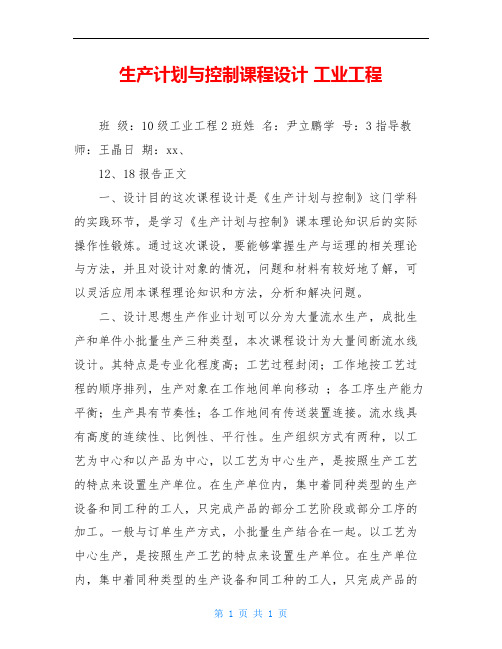 生产计划与控制课程设计 工业工程

班 级：10级工业工程2班姓 名：尹立鹏学 号：3指导教师：王晶日 期：xx、

12、18报告正文

一、设计目的这次课程设计是《生产计划与控制》这门学科的实践环节，是学习《生产计划与控制》课本理论知识后的实际操作性锻炼。通过这次课设，要能够掌握生产与运理的相关理论与方法，并且对设计对象的情况，问题和材料有较好地了解，可以灵活应用本课程理论知识和方法，分析和解决问题。

二、设计思想生产作业计划可以分为大量流水生产，成批生产和单件小批量生产三种类型，本次课程设计为大量间断流水线设计。其特点是专业化程度高；工艺过程封闭；工作地按工艺过程的顺序排列，生产对象在工作地间单向移动 ；各工序生产能力平衡；生产具有节奏性；各工作地间有传送装置连接。流水线具有高度的连续性、比例性、平行性。生产组织方式有两种，以工艺为中心和以产品为中心，以工艺为中心生产，是按照生产工艺的特点来设置生产单位。在生产单位内，集中着同种类型的生产设备和同工种的工人，只完成产品的部分工艺阶段或部分工序的加工。一般与订单生产方式，小批量生产结合在一起。以工艺为中心生产，是按照生产工艺的特点来设置生产单位。在生产单位内，集中着同种类型的生产设备和同工种的工人，只完成产品的

第 1 页 共 1 页